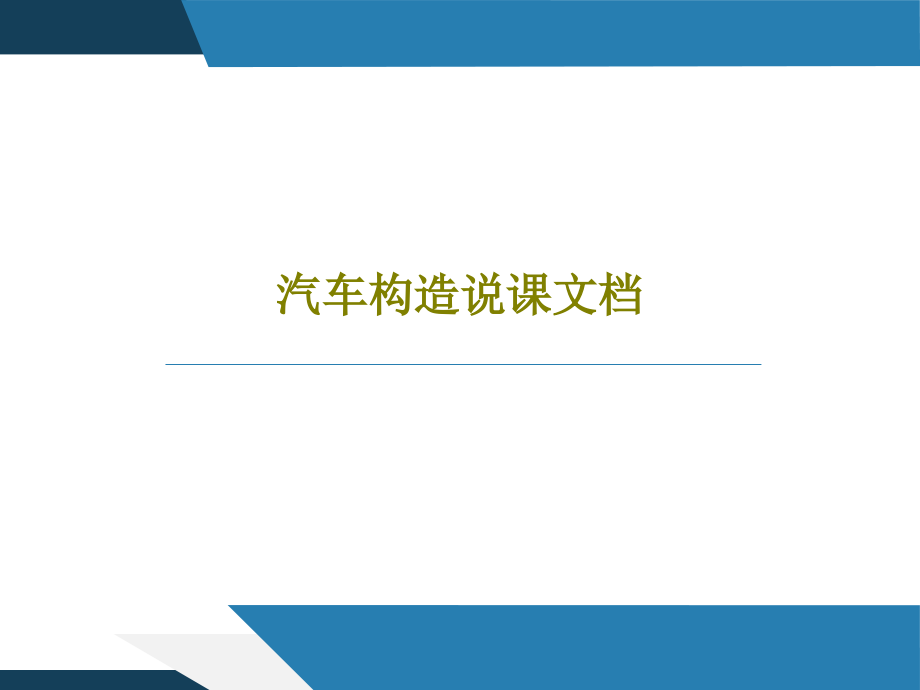 汽车构造说课文档